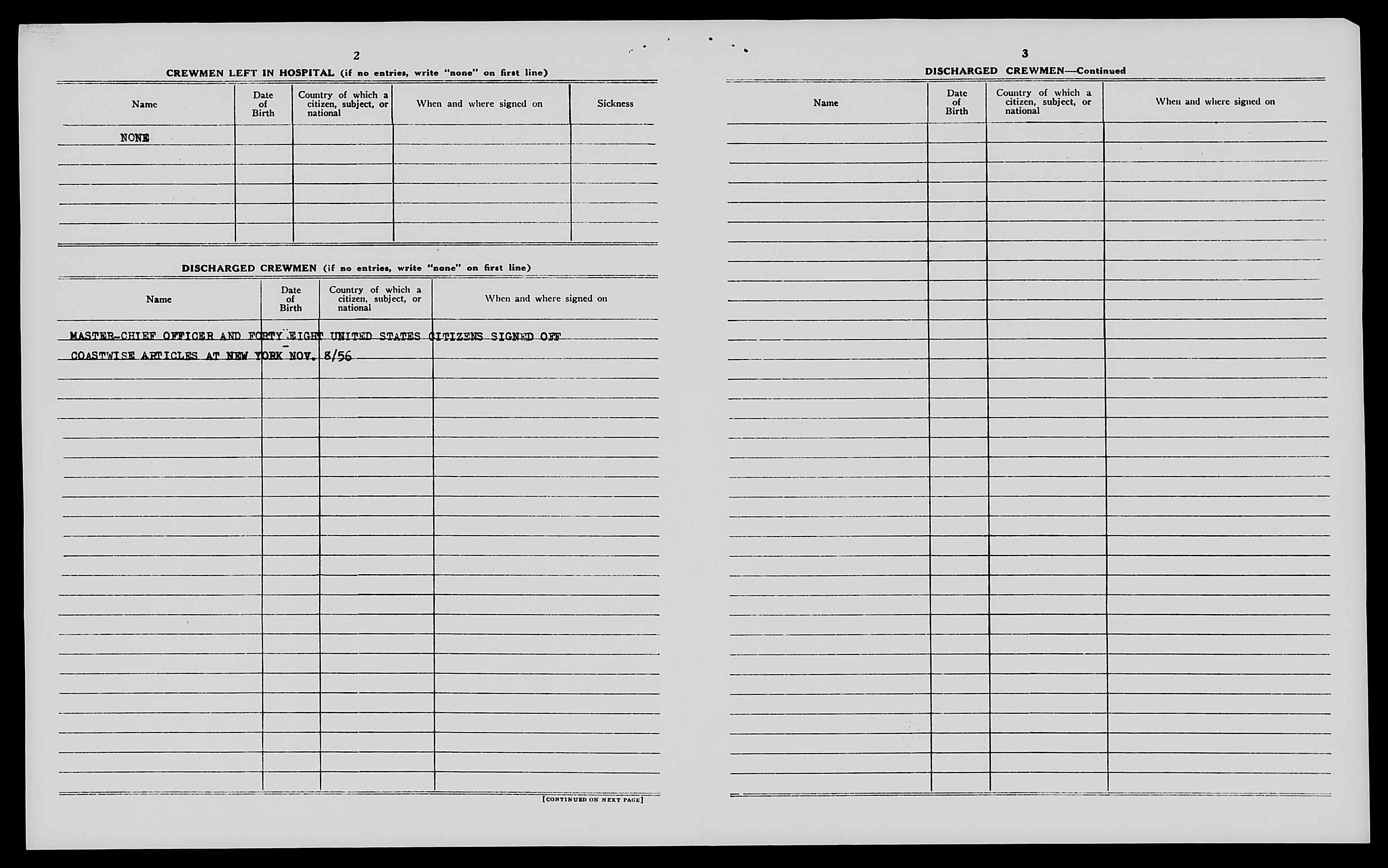 2

CREWMEN LEFT IN HOSPITAL (if no entries, write "none" on first line)

| Name | Date of Birth | Country of which a citizen, subject, or national | When and where signed on | Sickness |
|---|---|---|---|---|
| NONE | | | | |

DISCHARGED CREWMEN (if no entries, write "none" on first line)

| Name | Date of Birth | Country of which a citizen, subject, or national | When and where signed on |
|---|---|---|---|

MASTER-CHIEF OFFICER AND FORTY-EIGHT UNITED STATES CITIZENS SIGNED OFF COASTWISE ARTICLES AT NEW YORK NOV. 8/56

[CONTINUED ON NEXT PAGE]

3

DISCHARGED CREWMEN—Continued

| Name | Date of Birth | Country of which a citizen, subject, or national | When and where signed on |
|---|---|---|---|